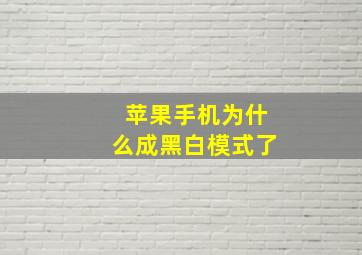 苹果手机为什么成黑白模式了